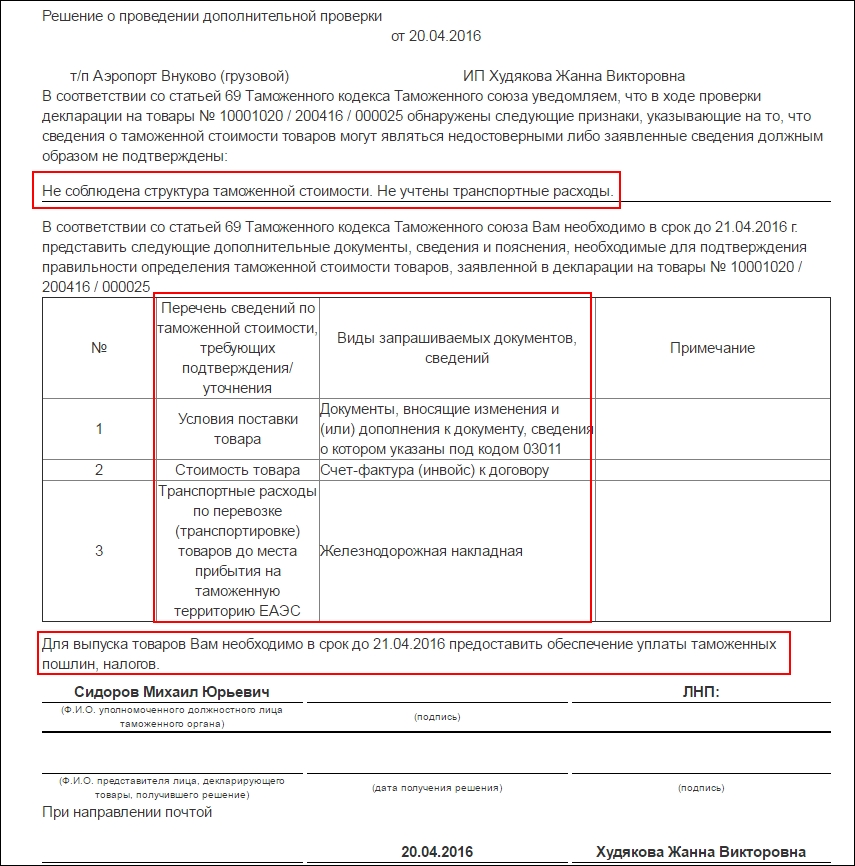 Решение о проведении дополнительной проверки
от 20.04.2016

т/п Аэропорт Внуково (грузовой) ИП Худякова Жанна Викторовна

В соответствии со статьей 69 Таможенного кодекса Таможенного союза уведомляем, что в ходе проверки декларации на товары № 10001020 / 200416 / 000025 обнаружены следующие признаки, указывающие на то, что сведения о таможенной стоимости товаров могут являться недостоверными либо заявленные сведения должным образом не подтверждены:

Не соблюдена структура таможенной стоимости. Не учтены транспортные расходы.

В соответствии со статьей 69 Таможенного кодекса Таможенного союза Вам необходимо в срок до 21.04.2016 г. представить следующие дополнительные документы, сведения и пояснения, необходимые для подтверждения правильности определения таможенной стоимости товаров, заявленной в декларации на товары № 10001020 / 200416 / 000025

| № | Перечень сведений по таможенной стоимости, требующих подтверждения/ уточнения | Виды запрашиваемых документов, сведений | Примечание |
|---|---|---|---|
| 1 | Условия поставки товара | Документы, вносящие изменения и (или) дополнения к документу, сведения о котором указаны под кодом 03011 | |
| 2 | Стоимость товара | Счет-фактура (инвойс) к договору | |
| 3 | Транспортные расходы по перевозке (транспортировке) товаров до места прибытия на таможенную территорию ЕАЭС | Железнодорожная накладная | |

Для выпуска товаров Вам необходимо в срок до 21.04.2016 предоставить обеспечение уплаты таможенных пошлин, налогов.

Сидоров Михаил Юрьевич ЛНП:
(Ф.И.О. уполномоченного должностного лица таможенного органа) (подпись)

(Ф.И.О. представителя лица, декларирующего товары, получившего решение) (дата получения решения) (подпись)

При направлении почтой

20.04.2016 Худякова Жанна Викторовна